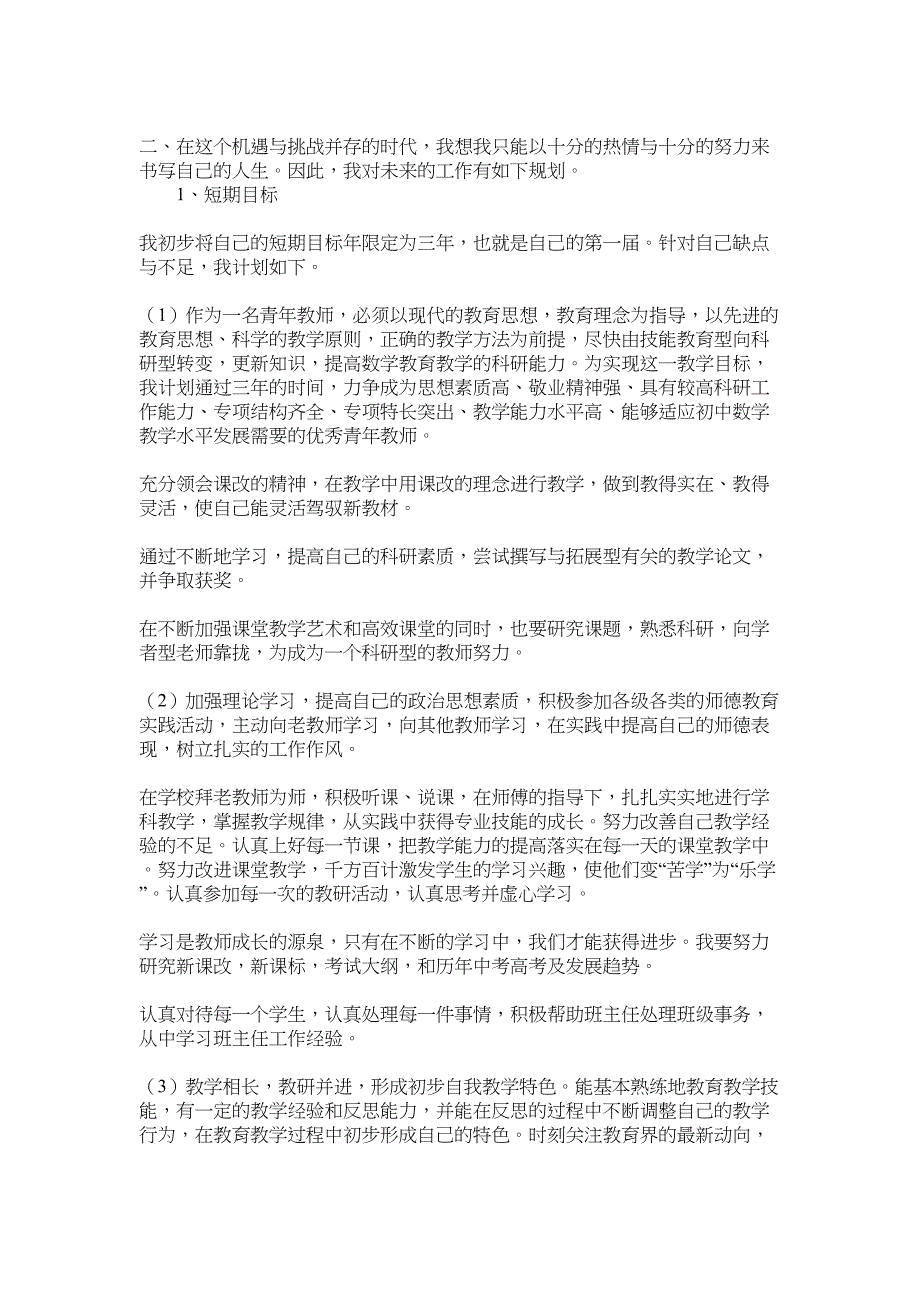 二、在这个机遇与挑战并存的时代，我想我只能以十分的热情与十分的努力来书写自己的人生。因此，我对未来的工作有如下规划。

1、短期目标

我初步将自己的短期目标年限定为三年，也就是自己的第一届。针对自己缺点与不足，我计划如下。

（1）作为一名青年教师，必须以现代的教育思想，教育理念为指导，以先进的教育思想、科学的教学原则，正确的教学方法为前提，尽快由技能教育型向科研型转变，更新知识，提高数学教育教学的科研能力。为实现这一教学目标，我计划通过三年的时间，力争成为思想素质高、敬业精神强、具有较高科研工作能力、专项结构齐全、专项特长突出、教学能力水平高、能够适应初中数学教学水平发展需要的优秀青年教师。

充分领会课改的精神，在教学中用课改的理念进行教学，做到教得实在、教得灵活，使自己能灵活驾驭新教材。

通过不断地学习，提高自己的科研素质，尝试撰写与拓展型有关的教学论文，并争取获奖。

在不断加强课堂教学艺术和高效课堂的同时，也要研究课题，熟悉科研，向学者型老师靠拢，为成为一个科研型的教师努力。

（2）加强理论学习，提高自己的政治思想素质，积极参加各级各类的师德教育实践活动，主动向老教师学习，向其他教师学习，在实践中提高自己的师德表现，树立扎实的工作作风。

在学校拜老教师为师，积极听课、说课，在师傅的指导下，扎扎实实地进行学科教学，掌握教学规律，从实践中获得专业技能的成长。努力改善自己教学经验的不足。认真上好每一节课，把教学能力的提高落实在每一天的课堂教学中。努力改进课堂教学，千方百计激发学生的学习兴趣，使他们变“苦学”为“乐学”。认真参加每一次的教研活动，认真思考并虚心学习。

学习是教师成长的源泉，只有在不断的学习中，我们才能获得进步。我要努力研究新课改，新课标，考试大纲，和历年中考高考及发展趋势。

认真对待每一个学生，认真处理每一件事情，积极帮助班主任处理班级事务，从中学习班主任工作经验。

（3）教学相长，教研并进，形成初步自我教学特色。能基本熟练地教育教学技能，有一定的教学经验和反思能力，并能在反思的过程中不断调整自己的教学行为，在教育教学过程中初步形成自己的特色。时刻关注教育界的最新动向，